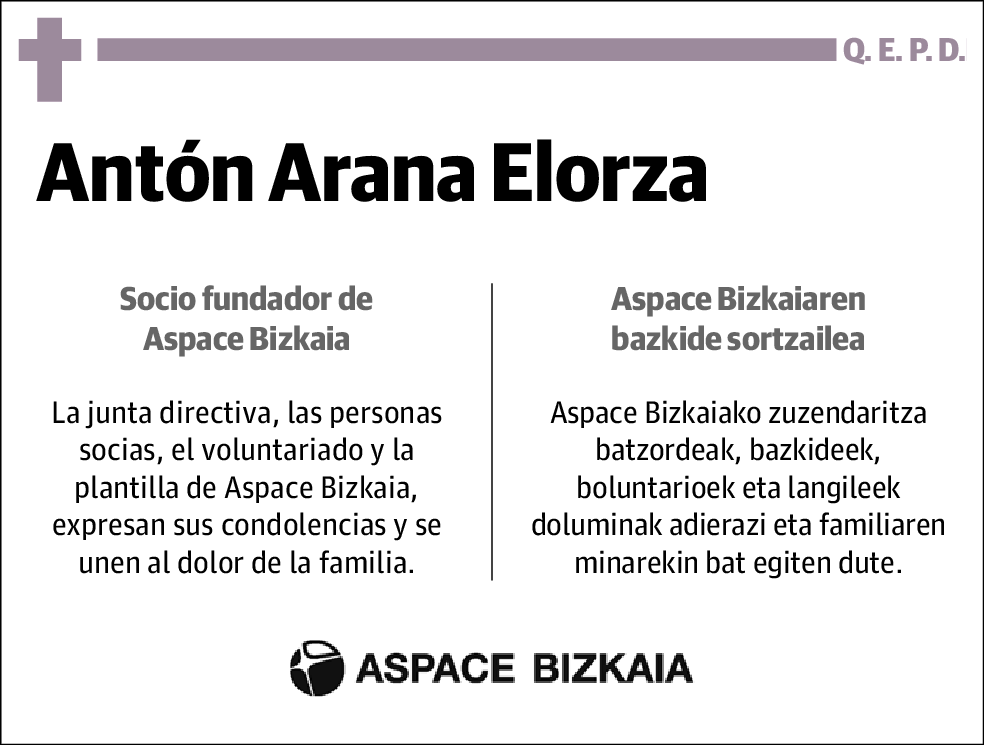 Q. E. P. D.

Antón Arana Elorza

Socio fundador de Aspace Bizkaia

La junta directiva, las personas socias, el voluntariado y la plantilla de Aspace Bizkaia, expresan sus condolencias y se unen al dolor de la familia.

Aspace Bizkaiaren bazkide sortzailea

Aspace Bizkaiako zuzendaritza batzordeak, bazkideek, boluntarioek eta langileek doluminak adierazi eta familiaren minarekin bat egiten dute.

ASPACE BIZKAIA